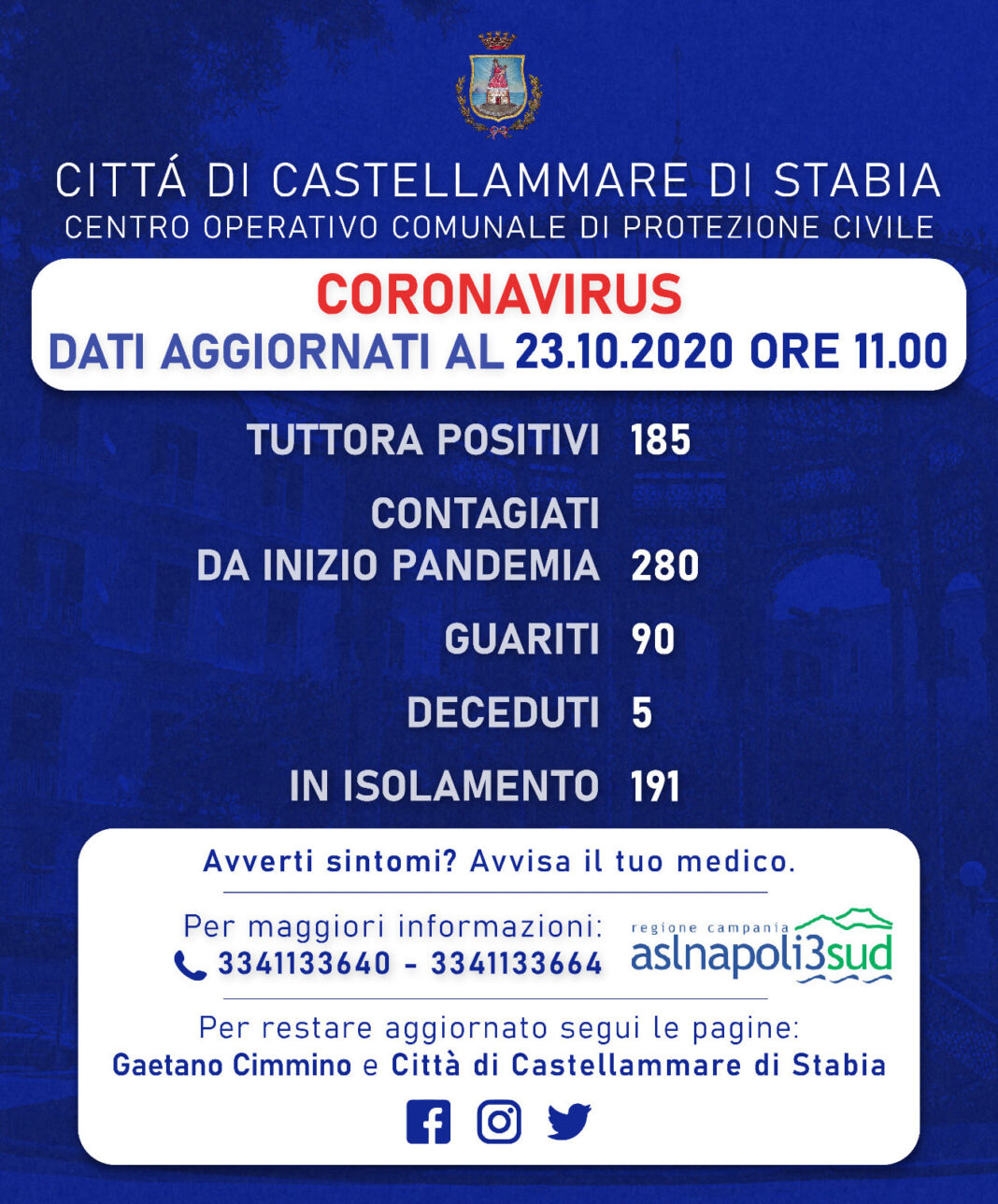 CITTÁ DI CASTELLAMMARE DI STABIA
CENTRO OPERATIVO COMUNALE DI PROTEZIONE CIVILE

CORONAVIRUS
DATI AGGIORNATI AL 23.10.2020 ORE 11.00

TUTTORA POSITIVI 185

CONTAGIATI DA INIZIO PANDEMIA 280

GUARITI 90

DECEDUTI 5

IN ISOLAMENTO 191

Avverti sintomi? Avvisa il tuo medico.

Per maggiori informazioni:
3341133640 - 3341133664

regione campania
aslnapoli3sud

Per restare aggiornato segui le pagine:
Gaetano Cimmino e Città di Castellammare di Stabia